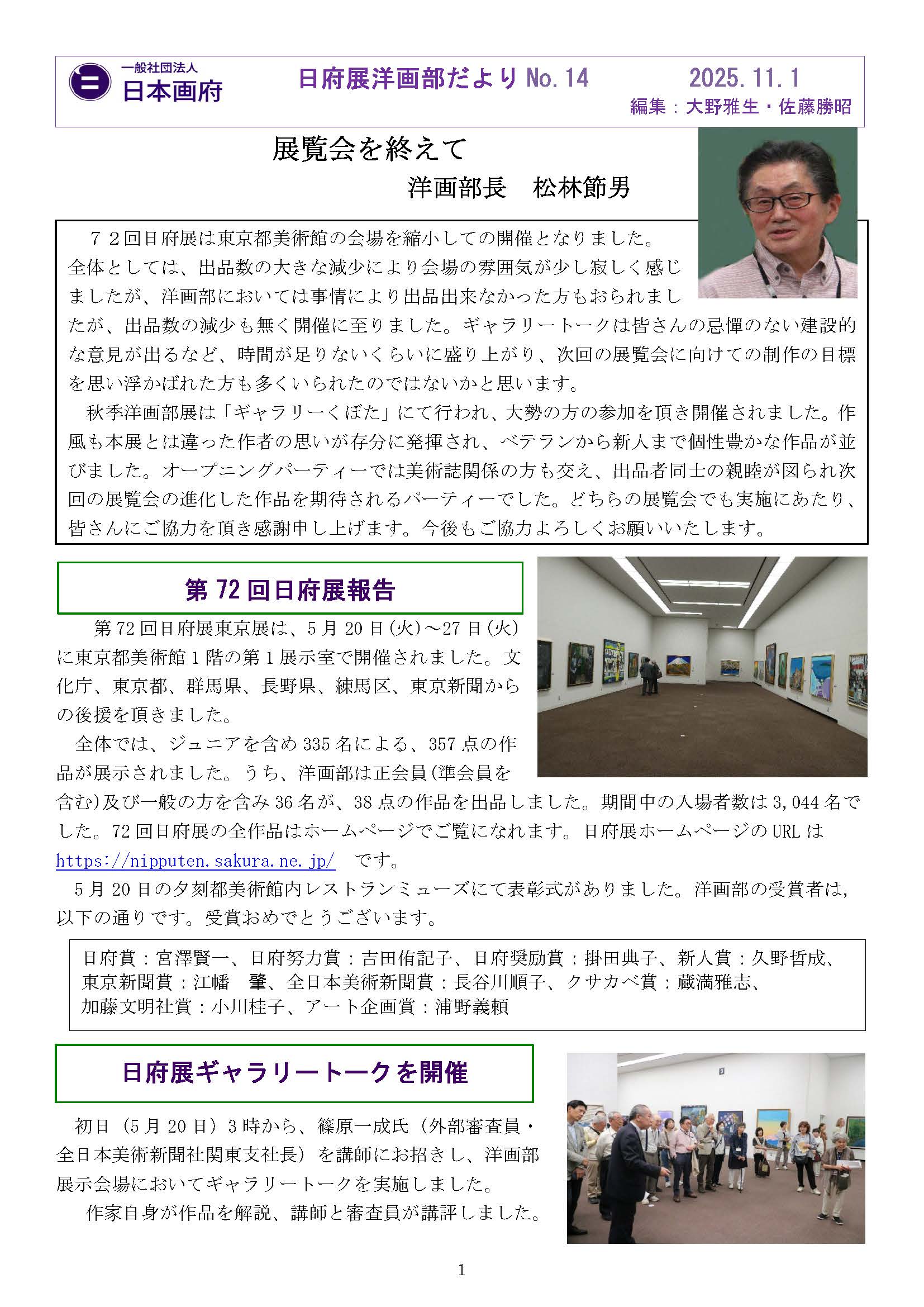 一般社団法人
日本画府

日府展洋画部だより No. 14　　2025. 11. 1
編集：大野雅生・佐藤勝昭

展覧会を終えて
洋画部長　松林節男

７２回日府展は東京都美術館の会場を縮小しての開催となりました。全体としては、出品数の大きな減少により会場の雰囲気が少し寂しく感じましたが、洋画部においては事情により出品出来なかった方もおられましたが、出品数の減少も無く開催に至りました。ギャラリートークは皆さんの忌憚のない建設的な意見が出るなど、時間が足りないくらいに盛り上がり、次回の展覧会に向けての制作の目標を思い浮かばれた方も多くいられたのではないかと思います。

秋季洋画部展は「ギャラリーくぼた」にて行われ、大勢の方の参加を頂き開催されました。作風も本展とは違った作者の思いが存分に発揮され、ベテランから新人まで個性豊かな作品が並びました。オープニングパーティーでは美術誌関係の方も交え、出品者同士の親睦が図られ次回の展覧会の進化した作品を期待されるパーティーでした。どちらの展覧会でも実施にあたり、皆さんにご協力を頂き感謝申し上げます。今後もご協力よろしくお願いいたします。

第 72 回日府展報告

第 72 回日府展東京展は、5 月 20 日(火)～27 日(火)に東京都美術館 1 階の第 1 展示室で開催されました。文化庁、東京都、群馬県、長野県、練馬区、東京新聞からの後援を頂きました。

全体では、ジュニアを含め 335 名による、357 点の作品が展示されました。うち、洋画部は正会員(準会員を含む)及び一般の方を含み 36 名が、38 点の作品を出品しました。期間中の入場者数は 3,044 名でした。72 回日府展の全作品はホームページでご覧になれます。日府展ホームページの URL は https://nipputen.sakura.ne.jp/　です。

5 月 20 日の夕刻都美術館内レストランミューズにて表彰式がありました。洋画部の受賞者は,以下の通りです。受賞おめでとうございます。

日府賞：宮澤賢一、日府努力賞：吉田侑記子、日府奨励賞：掛田典子、新人賞：久野哲成、東京新聞賞：江幡　肇、全日本美術新聞賞：長谷川順子、クサカベ賞：蔵満雅志、加藤文明社賞：小川桂子、アート企画賞：浦野義頼

日府展ギャラリートークを開催

初日（5 月 20 日）3 時から、篠原一成氏（外部審査員・全日本美術新聞社関東支社長）を講師にお招きし、洋画部展示会場においてギャラリートークを実施しました。

作家自身が作品を解説、講師と審査員が講評しました。

1